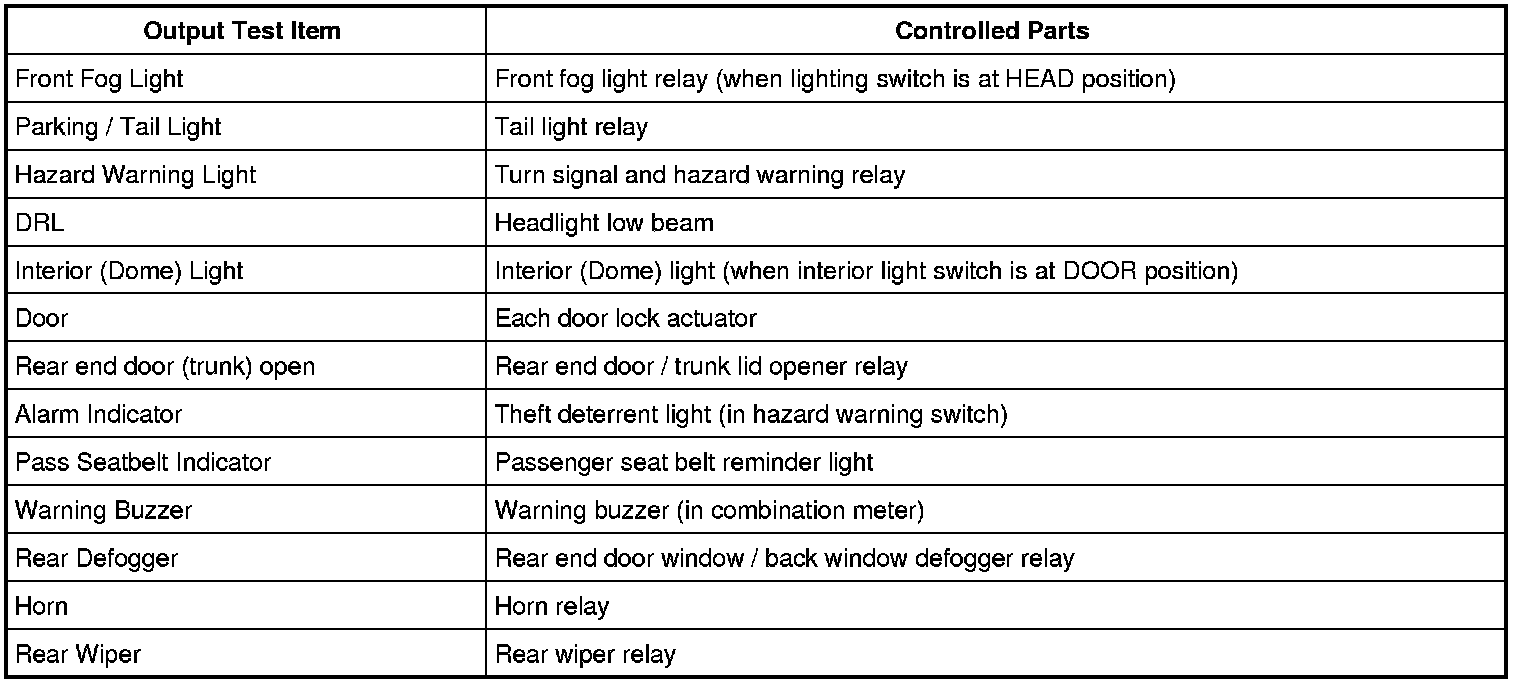 | Output Test Item | Controlled Parts |
|---|---|
| Front Fog Light | Front fog light relay (when lighting switch is at HEAD position) |
| Parking / Tail Light | Tail light relay |
| Hazard Warning Light | Turn signal and hazard warning relay |
| DRL | Headlight low beam |
| Interior (Dome) Light | Interior (Dome) light (when interior light switch is at DOOR position) |
| Door | Each door lock actuator |
| Rear end door (trunk) open | Rear end door / trunk lid opener relay |
| Alarm Indicator | Theft deterrent light (in hazard warning switch) |
| Pass Seatbelt Indicator | Passenger seat belt reminder light |
| Warning Buzzer | Warning buzzer (in combination meter) |
| Rear Defogger | Rear end door window / back window defogger relay |
| Horn | Horn relay |
| Rear Wiper | Rear wiper relay |